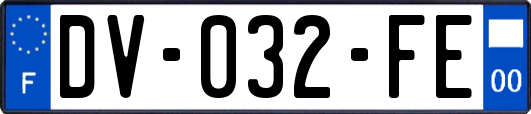 F

DV-032-FE

00